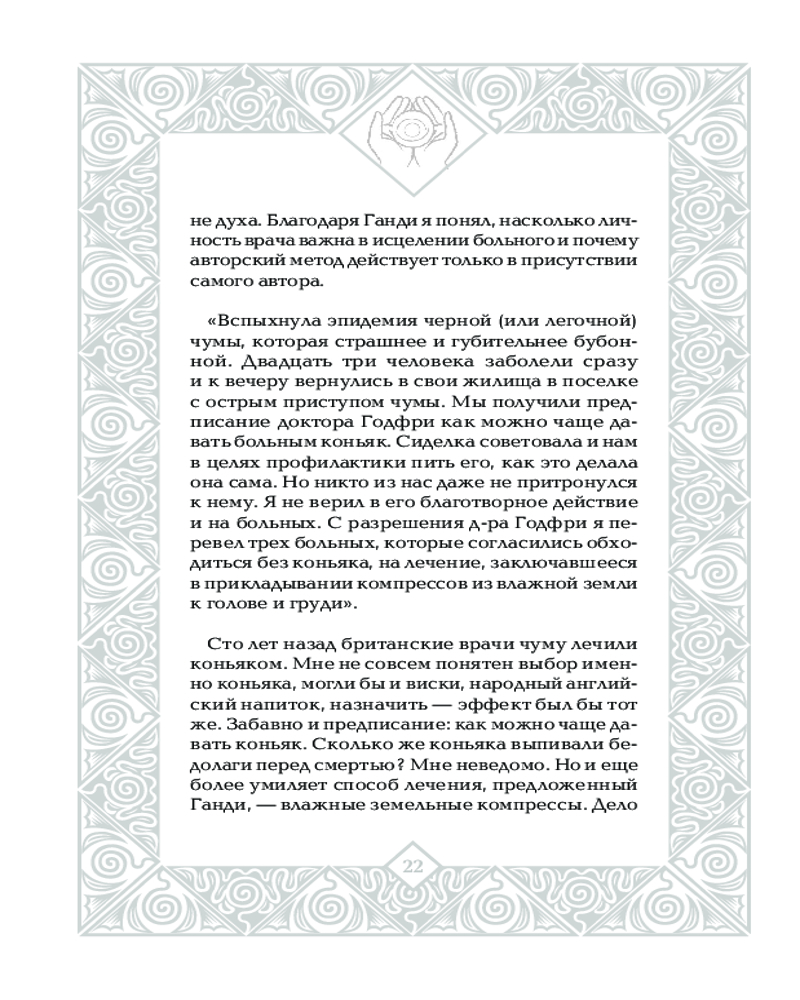 не духа. Благодаря Ганди я понял, насколько личность врача важна в исцелении больного и почему авторский метод действует только в присутствии самого автора.

«Вспыхнула эпидемия черной (или легочной) чумы, которая страшнее и губительнее бубонной. Двадцать три человека заболели сразу и к вечеру вернулись в свои жилища в поселке с острым приступом чумы. Мы получили предписание доктора Годфри как можно чаще давать больным коньяк. Сиделка советовала и нам в целях профилактики пить его, как это делала она сама. Но никто из нас даже не притронулся к нему. Я не верил в его благотворное действие и на больных. С разрешения д-ра Годфри я перевел трех больных, которые согласились обходиться без коньяка, на лечение, заключавшееся в прикладывании компрессов из влажной земли к голове и груди».

Сто лет назад британские врачи чуму лечили коньяком. Мне не совсем понятен выбор именно коньяка, могли бы и виски, народный английский напиток, назначить — эффект был бы тот же. Забавно и предписание: как можно чаще давать коньяк. Сколько же коньяка выпивали бедолаги перед смертью? Мне неведомо. Но и еще более умиляет способ лечения, предложенный Ганди, — влажные земельные компрессы. Дело

22